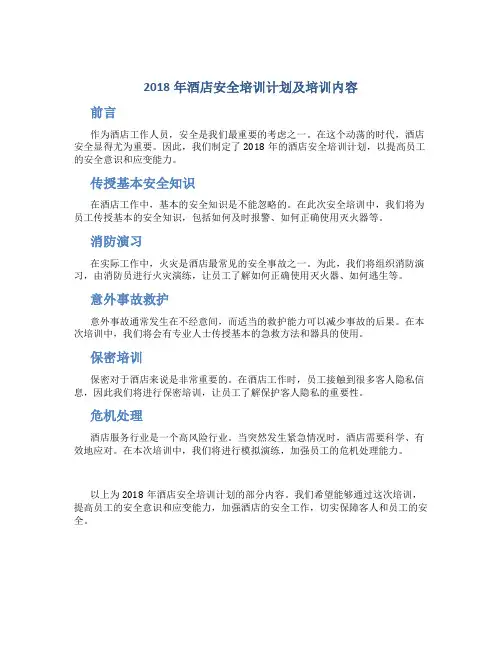 2018 年酒店安全培训计划及培训内容

前言

作为酒店工作人员，安全是我们最重要的考虑之一。在这个动荡的时代，酒店安全显得尤为重要。因此，我们制定了 2018 年的酒店安全培训计划，以提高员工的安全意识和应变能力。

传授基本安全知识

在酒店工作中，基本的安全知识是不能忽略的。在此次安全培训中，我们将为员工传授基本的安全知识，包括如何及时报警、如何正确使用灭火器等。

消防演习

在实际工作中，火灾是酒店最常见的安全事故之一。为此，我们将组织消防演习，由消防员进行火灾演练，让员工了解如何正确使用灭火器、如何逃生等。

意外事故救护

意外事故通常发生在不经意间，而适当的救护能力可以减少事故的后果。在本次培训中，我们将会有专业人士传授基本的急救方法和器具的使用。

保密培训

保密对于酒店来说是非常重要的。在酒店工作时，员工接触到很多客人隐私信息，因此我们将进行保密培训，让员工了解保护客人隐私的重要性。

危机处理

酒店服务行业是一个高风险行业，当突然发生紧急情况时，酒店需要科学、有效地应对。在本次培训中，我们将进行模拟演练，加强员工的危机处理能力。

以上为 2018 年酒店安全培训计划的部分内容。我们希望能够通过这次培训，提高员工的安全意识和应变能力，加强酒店的安全工作，切实保障客人和员工的安全。